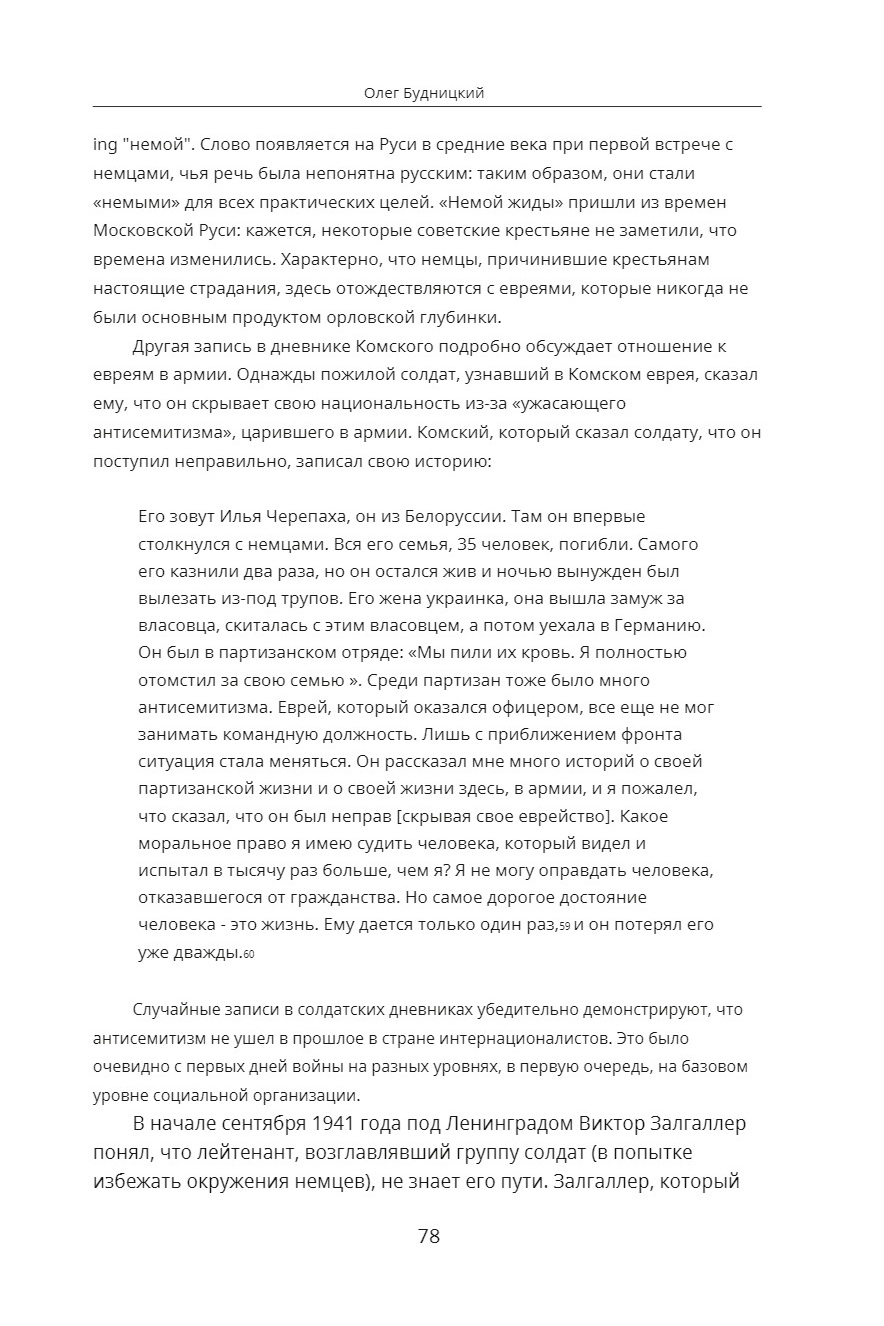 Олег Будницкий

ing "немой". Слово появляется на Руси в средние века при первой встрече с немцами, чья речь была непонятна русским: таким образом, они стали «немыми» для всех практических целей. «Немой жиды» пришли из времен Московской Руси: кажется, некоторые советские крестьяне не заметили, что времена изменились. Характерно, что немцы, причинившие крестьянам настоящие страдания, здесь отождествляются с евреями, которые никогда не были основным продуктом орловской глубинки.

Другая запись в дневнике Комского подробно обсуждает отношение к евреям в армии. Однажды пожилой солдат, узнавший в Комском еврея, сказал ему, что он скрывает свою национальность из-за «ужасающего антисемитизма», царившего в армии. Комский, который сказал солдату, что он поступил неправильно, записал свою историю:

Его зовут Илья Черепаха, он из Белоруссии. Там он впервые столкнулся с немцами. Вся его семья, 35 человек, погибли. Самого его казнили два раза, но он остался жив и ночью вынужден был вылезать из-под трупов. Его жена украинка, она вышла замуж за власовца, скиталась с этим власовцем, а потом уехала в Германию. Он был в партизанском отряде: «Мы пили их кровь. Я полностью отомстил за свою семью ». Среди партизан тоже было много антисемитизма. Еврей, который оказался офицером, все еще не мог занимать командную должность. Лишь с приближением фронта ситуация стала меняться. Он рассказал мне много историй о своей партизанской жизни и о своей жизни здесь, в армии, и я пожалел, что сказал, что он был неправ [скрывая свое еврейство]. Какое моральное право я имею судить человека, который видел и испытал в тысячу раз больше, чем я? Я не могу оправдать человека, отказавшегося от гражданства. Но самое дорогое достояние человека - это жизнь. Ему дается только один раз,59 и он потерял его уже дважды.60

Случайные записи в солдатских дневниках убедительно демонстрируют, что антисемитизм не ушел в прошлое в стране интернационалистов. Это было очевидно с первых дней войны на разных уровнях, в первую очередь, на базовом уровне социальной организации.

В начале сентября 1941 года под Ленинградом Виктор Залгаллер понял, что лейтенант, возглавлявший группу солдат (в попытке избежать окружения немцев), не знает его пути. Залгаллер, который

78